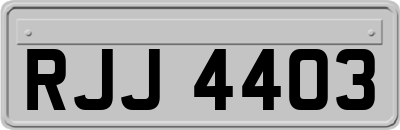 RJJ 4403